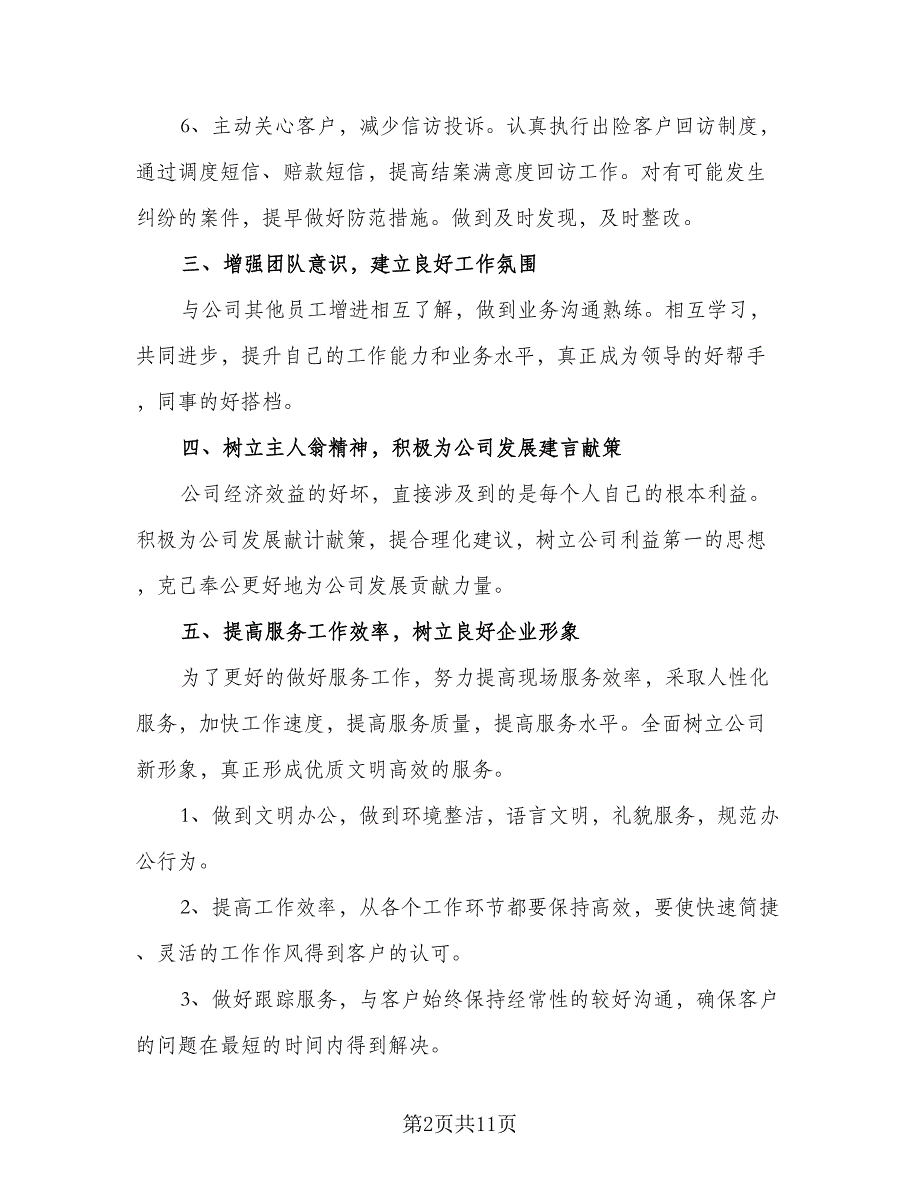 6、主动关心客户，减少信访投诉。认真执行出险客户回访制度，通过调度短信、赔款短信，提高结案满意度回访工作。对有可能发生纠纷的案件，提早做好防范措施。做到及时发现，及时整改。

三、增强团队意识，建立良好工作氛围

与公司其他员工增进相互了解，做到业务沟通熟练。相互学习，共同进步，提升自己的工作能力和业务水平，真正成为领导的好帮手，同事的好搭档。

四、树立主人翁精神，积极为公司发展建言献策

公司经济效益的好坏，直接涉及到的是每个人自己的根本利益。积极为公司发展献计献策，提合理化建议，树立公司利益第一的思想，克己奉公更好地为公司发展贡献力量。

五、提高服务工作效率，树立良好企业形象

为了更好的做好服务工作，努力提高现场服务效率，采取人性化服务，加快工作速度，提高服务质量，提高服务水平。全面树立公司新形象，真正形成优质文明高效的服务。

1、做到文明办公，做到环境整洁，语言文明，礼貌服务，规范办公行为。

2、提高工作效率，从各个工作环节都要保持高效，要使快速简捷、灵活的工作作风得到客户的认可。

3、做好跟踪服务，与客户始终保持经常性的较好沟通，确保客户的问题在最短的时间内得到解决。

第2页共11页